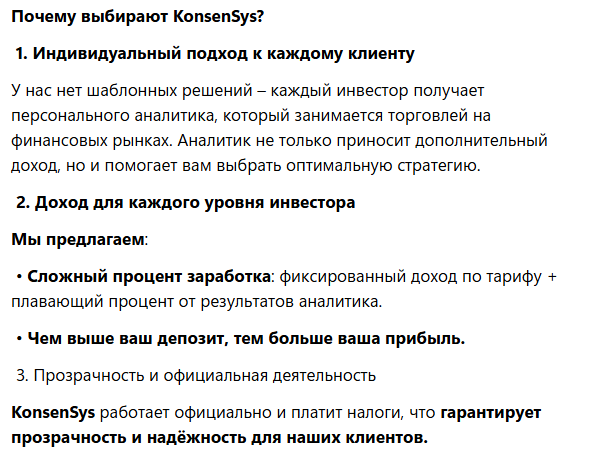 Почему выбирают KonsenSys?

1. Индивидуальный подход к каждому клиенту

У нас нет шаблонных решений – каждый инвестор получает персонального аналитика, который занимается торговлей на финансовых рынках. Аналитик не только приносит дополнительный доход, но и помогает вам выбрать оптимальную стратегию.

2. Доход для каждого уровня инвестора

Мы предлагаем:

• Сложный процент заработка: фиксированный доход по тарифу + плавающий процент от результатов аналитика.

• Чем выше ваш депозит, тем больше ваша прибыль.

3. Прозрачность и официальная деятельность

KonsenSys работает официально и платит налоги, что гарантирует прозрачность и надёжность для наших клиентов.